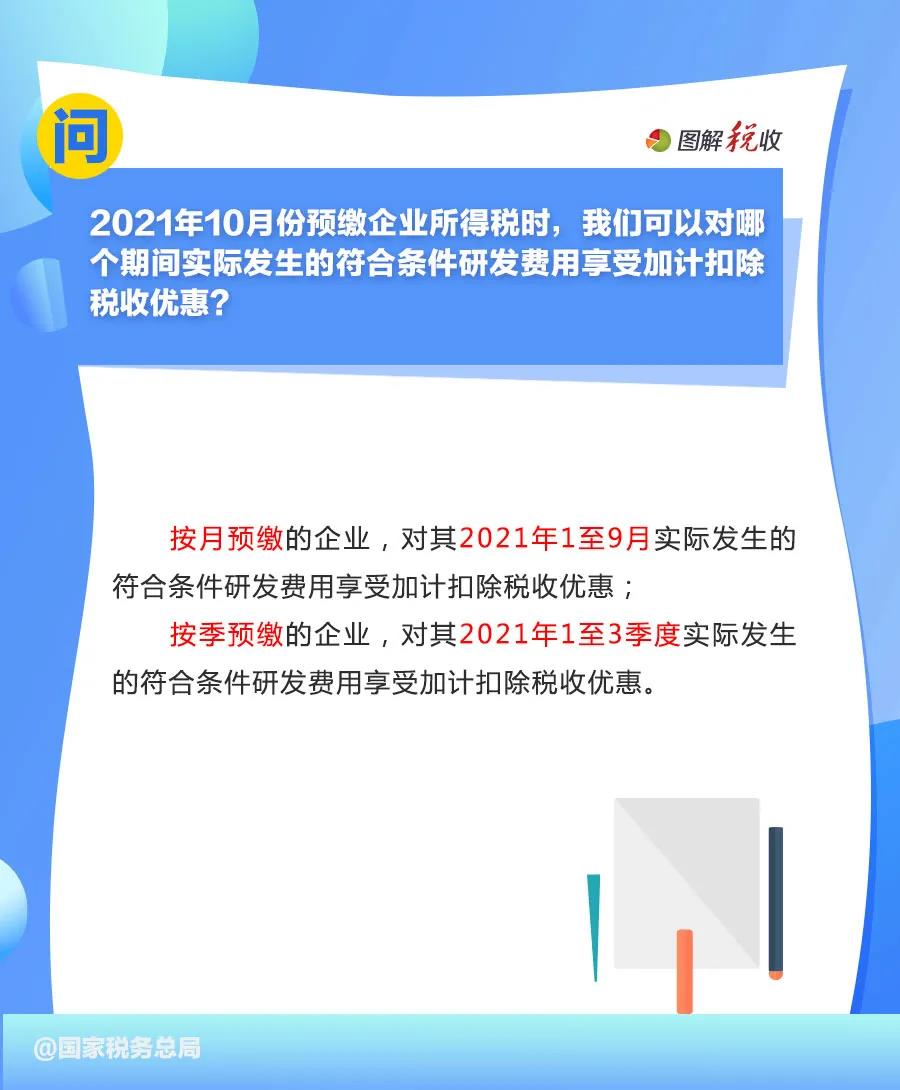 问

图解税收

2021年10月份预缴企业所得税时，我们可以对哪个期间实际发生的符合条件研发费用享受加计扣除税收优惠？

按月预缴的企业，对其2021年1至9月实际发生的符合条件研发费用享受加计扣除税收优惠；

按季预缴的企业，对其2021年1至3季度实际发生的符合条件研发费用享受加计扣除税收优惠。

@国家税务总局